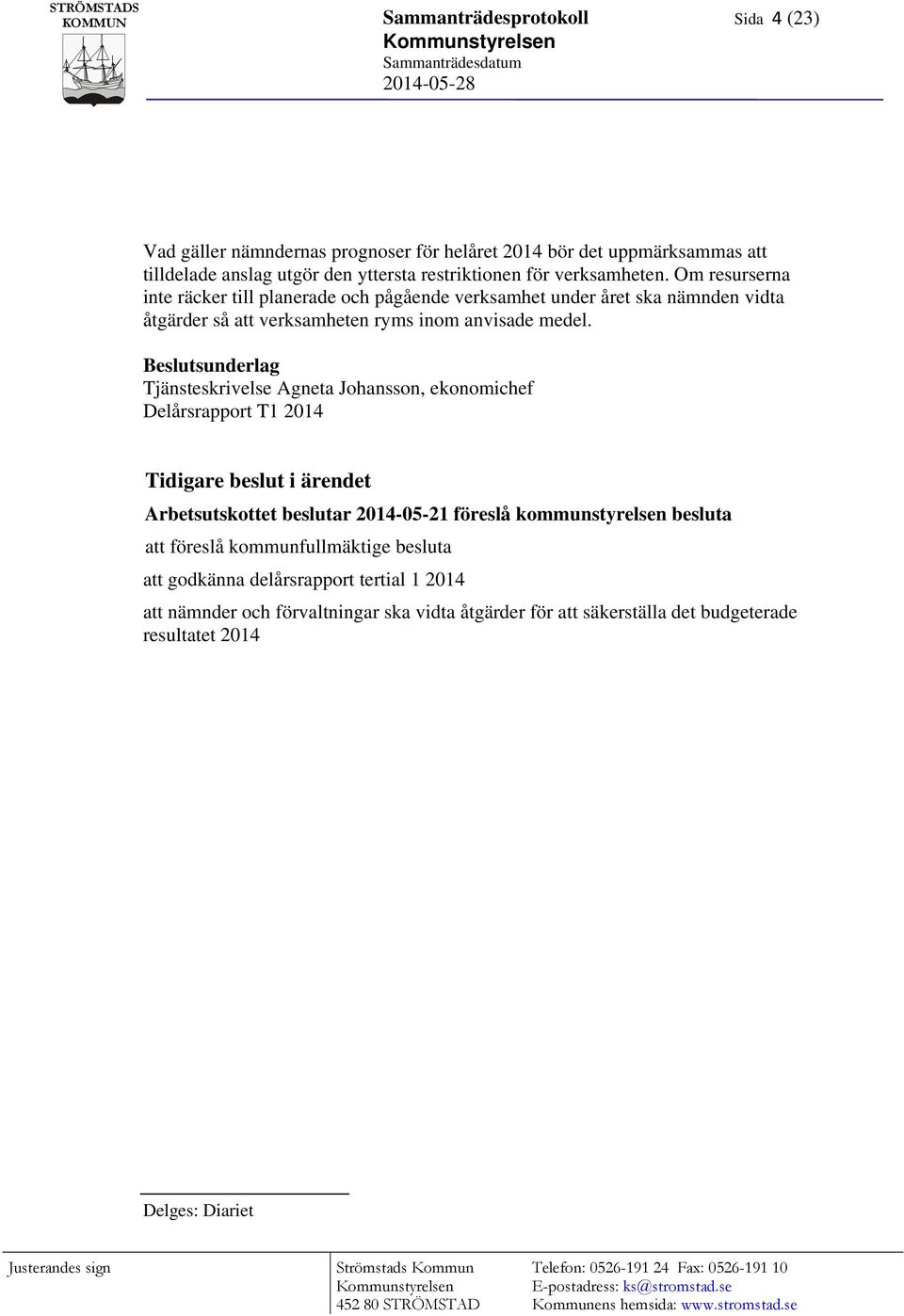 STRÖMSTADS KOMMUN

Sammanträdesprotokoll
Kommunstyrelsen
Sammanträdesdatum
2014-05-28

Sida 4 (23)

Vad gäller nämndernas prognoser för helåret 2014 bör det uppmärksammas att tilldelade anslag utgör den yttersta restriktionen för verksamheten. Om resurserna inte räcker till planerade och pågående verksamhet under året ska nämnden vidta åtgärder så att verksamheten ryms inom anvisade medel.

Beslutsunderlag
Tjänsteskrivelse Agneta Johansson, ekonomichef
Delårsrapport T1 2014

Tidigare beslut i ärendet
Arbetsutskottet beslutar 2014-05-21 föreslå kommunstyrelsen besluta

att föreslå kommunfullmäktige besluta

att godkänna delårsrapport tertial 1 2014

att nämnder och förvaltningar ska vidta åtgärder för att säkerställa det budgeterade resultatet 2014

Delges: Diariet

Justerandes sign

Strömstads Kommun
Kommunstyrelsen
452 80 STRÖMSTAD

Telefon: 0526-191 24 Fax: 0526-191 10
E-postadress: ks@stromstad.se
Kommunens hemsida: www.stromstad.se